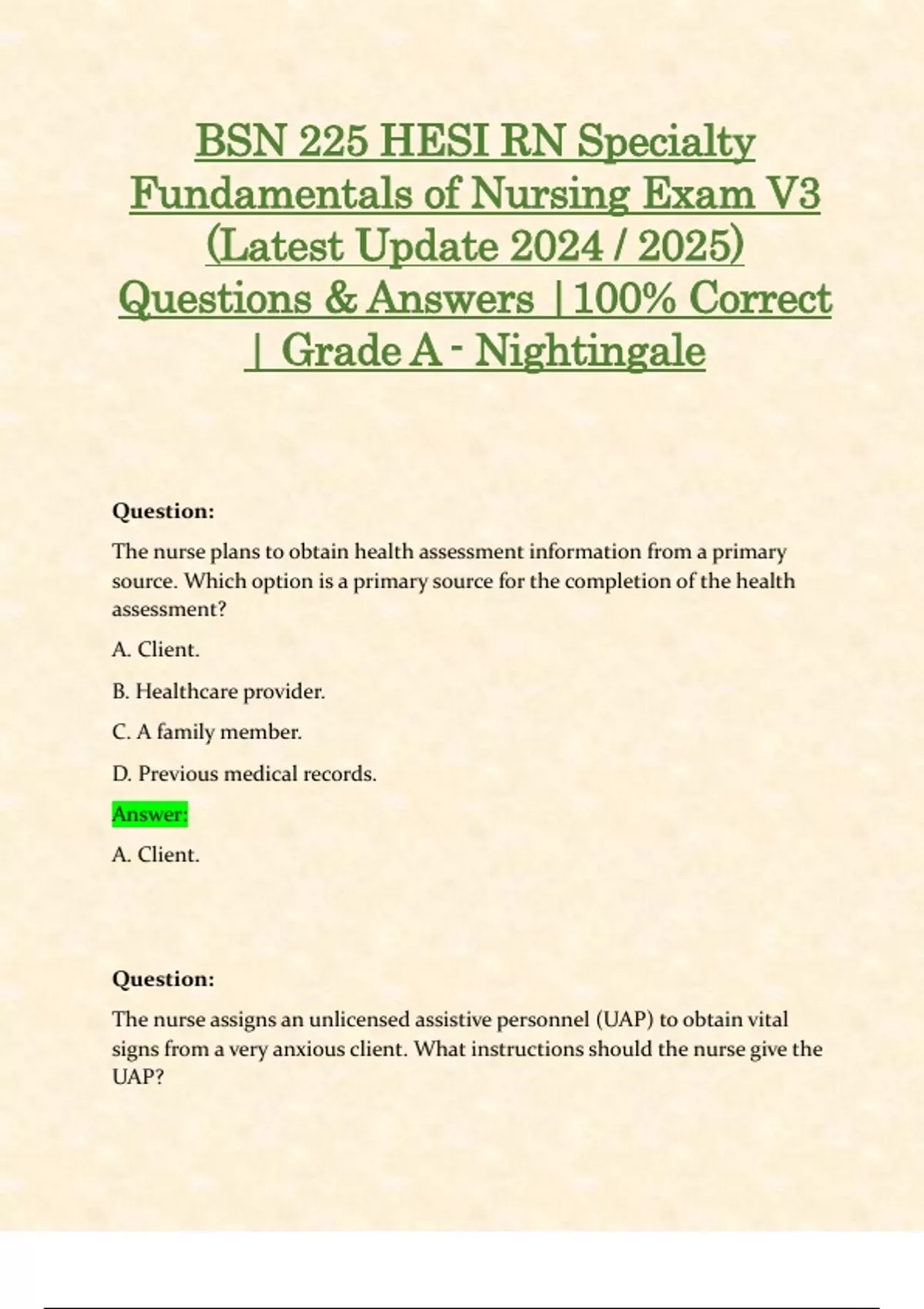 BSN 225 HESI RN Specialty Fundamentals of Nursing Exam V3 (Latest Update 2024 / 2025) Questions & Answers | 100% Correct | Grade A - Nightingale

Question:

The nurse plans to obtain health assessment information from a primary source. Which option is a primary source for the completion of the health assessment?

A. Client.

B. Healthcare provider.

C. A family member.

D. Previous medical records.

Answer:

A. Client.

Question:

The nurse assigns an unlicensed assistive personnel (UAP) to obtain vital signs from a very anxious client. What instructions should the nurse give the UAP?